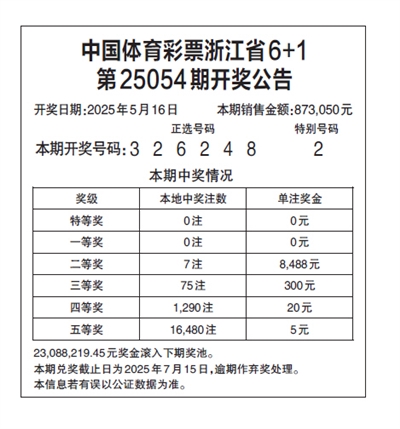 中国体育彩票浙江省6+1
第25054期开奖公告

开奖日期:2025年5月16日　　本期销售金额:873,050元

正选号码　　特别号码

本期开奖号码:3 2 6 2 4 8　　2

本期中奖情况

| 奖级 | 本地中奖注数 | 单注奖金 |
|---|---|---|
| 特等奖 | 0注 | 0元 |
| 一等奖 | 0注 | 0元 |
| 二等奖 | 7注 | 8,488元 |
| 三等奖 | 75注 | 300元 |
| 四等奖 | 1,290注 | 20元 |
| 五等奖 | 16,480注 | 5元 |

23,088,219.45元奖金滚入下期奖池。
本期兑奖截止日为2025年7月15日,逾期作弃奖处理。
本信息若有误以公证数据为准。